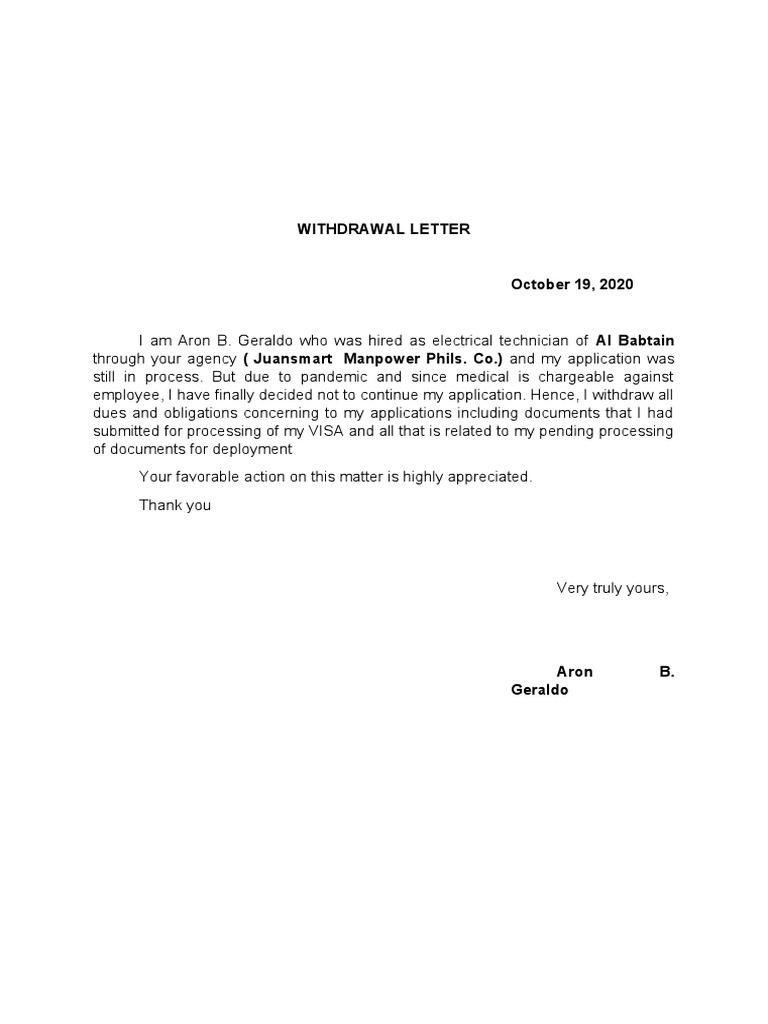 WITHDRAWAL LETTER

October 19, 2020

I am Aron B. Geraldo who was hired as electrical technician of Al Babtain through your agency ( Juansmart Manpower Phils. Co.) and my application was still in process. But due to pandemic and since medical is chargeable against employee, I have finally decided not to continue my application. Hence, I withdraw all dues and obligations concerning to my applications including documents that I had submitted for processing of my VISA and all that is related to my pending processing of documents for deployment

Your favorable action on this matter is highly appreciated.

Thank you

Very truly yours,

Aron B. Geraldo